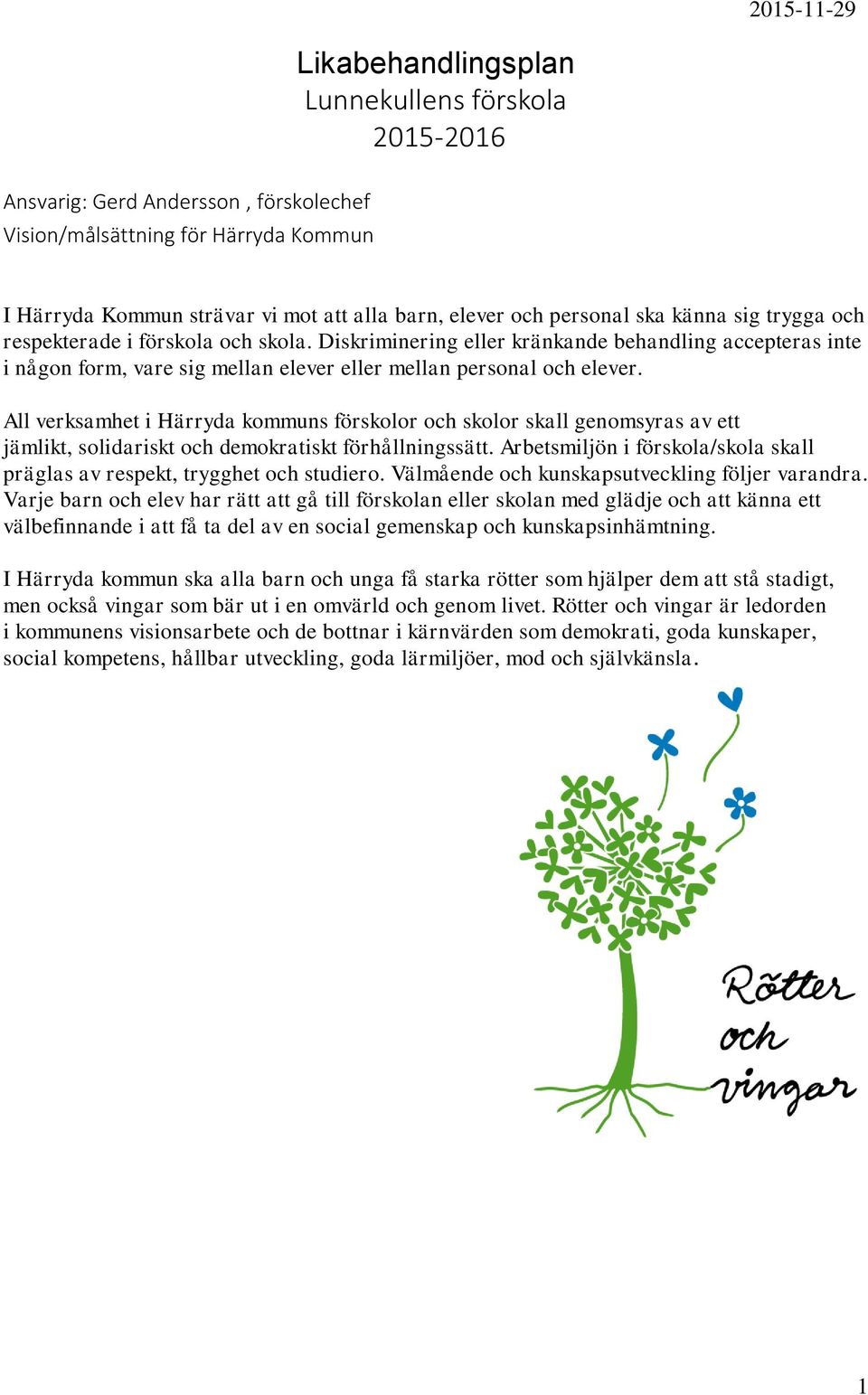 2015-11-29

Likabehandlingsplan
Lunnekullens förskola
2015-2016

Ansvarig: Gerd Andersson , förskolechef
Vision/målsättning för Härryda Kommun

I Härryda Kommun strävar vi mot att alla barn, elever och personal ska känna sig trygga och respekterade i förskola och skola. Diskriminering eller kränkande behandling accepteras inte i någon form, vare sig mellan elever eller mellan personal och elever.

All verksamhet i Härryda kommuns förskolor och skolor skall genomsyras av ett jämlikt, solidariskt och demokratiskt förhållningssätt. Arbetsmiljön i förskola/skola skall präglas av respekt, trygghet och studiero. Välmående och kunskapsutveckling följer varandra. Varje barn och elev har rätt att gå till förskolan eller skolan med glädje och att känna ett välbefinnande i att få ta del av en social gemenskap och kunskapsinhämtning.

I Härryda kommun ska alla barn och unga få starka rötter som hjälper dem att stå stadigt, men också vingar som bär ut i en omvärld och genom livet. Rötter och vingar är ledorden i kommunens visionsarbete och de bottnar i kärnvärden som demokrati, goda kunskaper, social kompetens, hållbar utveckling, goda lärmiljöer, mod och självkänsla.

Rötter och vingar

1